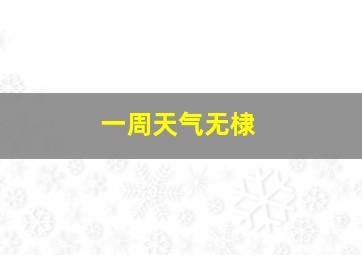 一周天气无棣